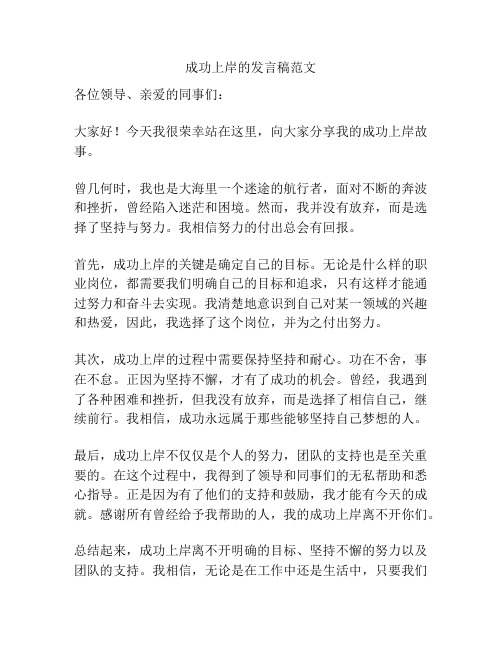 成功上岸的发言稿范文

各位领导、亲爱的同事们：

大家好！今天我很荣幸站在这里，向大家分享我的成功上岸故事。

曾几何时，我也是大海里一个迷途的航行者，面对不断的奔波和挫折，曾经陷入迷茫和困境。然而，我并没有放弃，而是选择了坚持与努力。我相信努力的付出总会有回报。

首先，成功上岸的关键是确定自己的目标。无论是什么样的职业岗位，都需要我们明确自己的目标和追求，只有这样才能通过努力和奋斗去实现。我清楚地意识到自己对某一领域的兴趣和热爱，因此，我选择了这个岗位，并为之付出努力。

其次，成功上岸的过程中需要保持坚持和耐心。功在不舍，事在不怠。正因为坚持不懈，才有了成功的机会。曾经，我遇到了各种困难和挫折，但我没有放弃，而是选择了相信自己，继续前行。我相信，成功永远属于那些能够坚持自己梦想的人。

最后，成功上岸不仅仅是个人的努力，团队的支持也是至关重要的。在这个过程中，我得到了领导和同事们的无私帮助和悉心指导。正是因为有了他们的支持和鼓励，我才能有今天的成就。感谢所有曾经给予我帮助的人，我的成功上岸离不开你们。

总结起来，成功上岸离不开明确的目标、坚持不懈的努力以及团队的支持。我相信，无论是在工作中还是生活中，只要我们